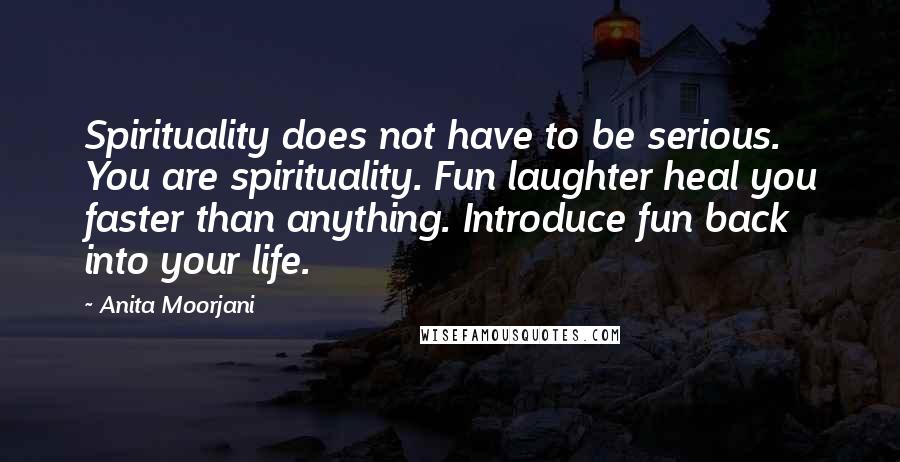 Spirituality does not have to be serious. You are spirituality. Fun laughter heal you faster than anything. Introduce fun back into your life.

~ Anita Moorjani

WISEFAMOUSQUOTES.COM